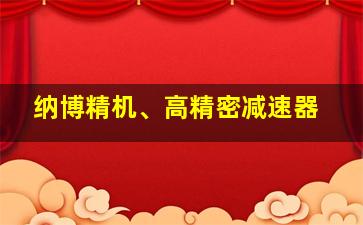 纳博精机、高精密减速器